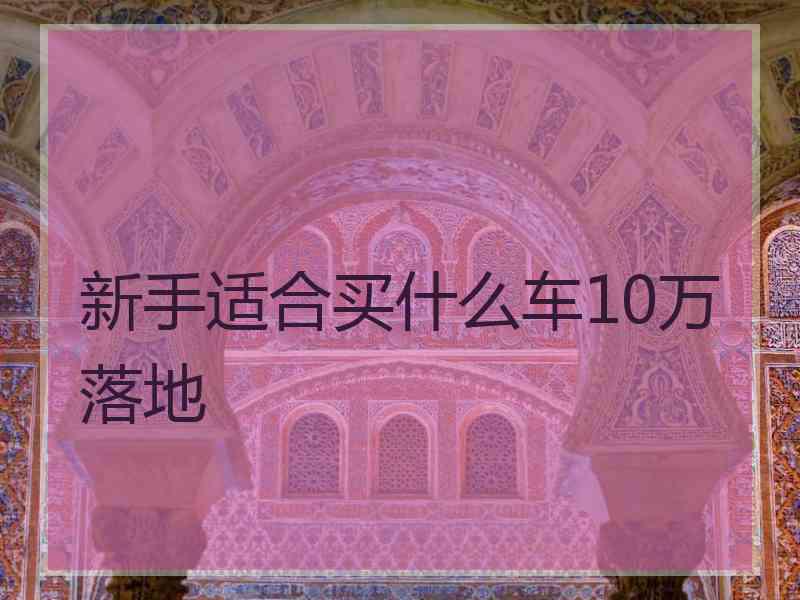 新手适合买什么车10万落地